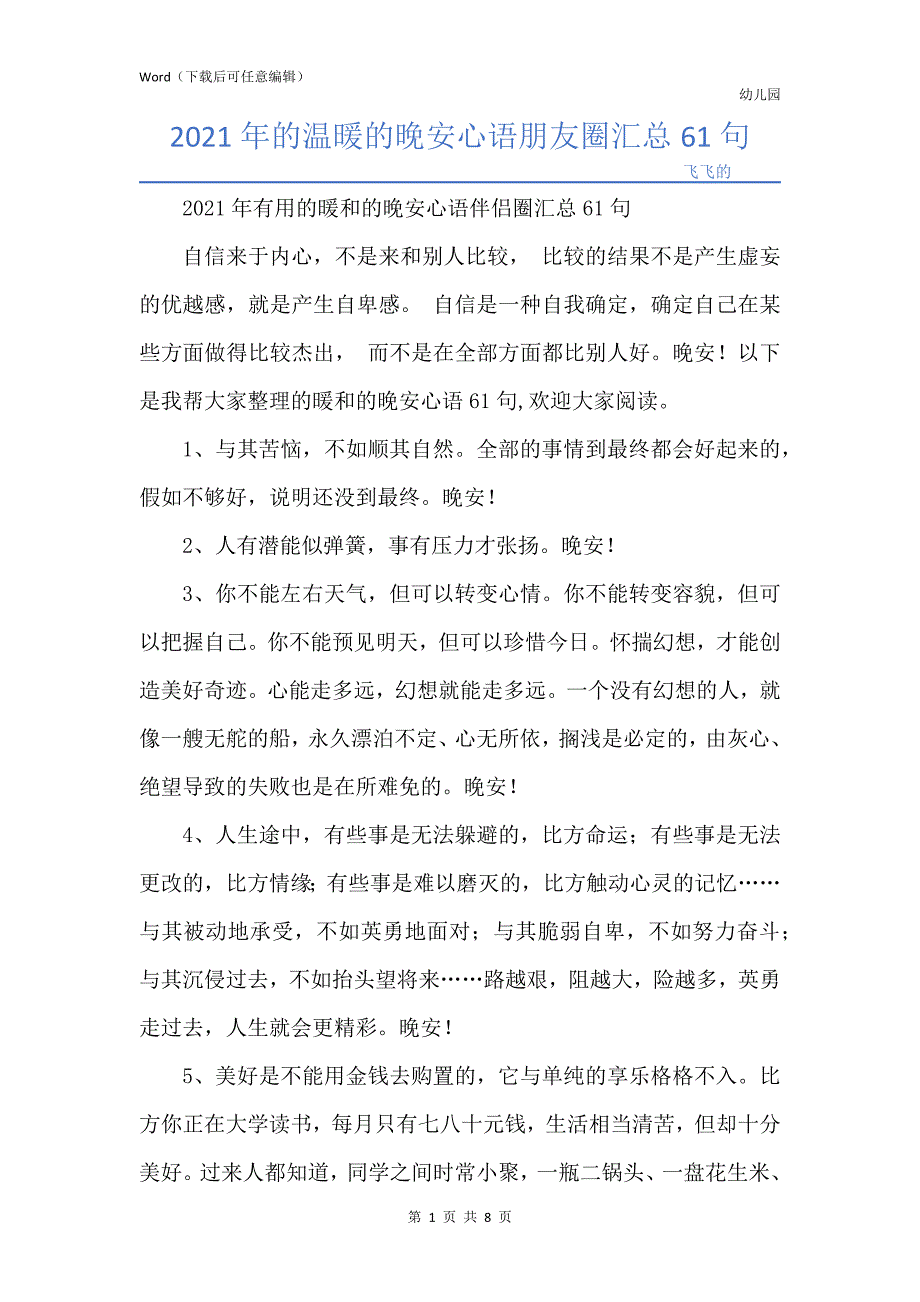 Word（下载后可任意编辑）

幼儿园

2021年的温暖的晚安心语朋友圈汇总61句

飞飞的

2021年有用的暖和的晚安心语伴侣圈汇总61句

自信来于内心，不是来和别人比较， 比较的结果不是产生虚妄的优越感，就是产生自卑感。 自信是一种自我确定，确定自己在某些方面做得比较杰出， 而不是在全部方面都比别人好。晚安！以下是我帮大家整理的暖和的晚安心语61句,欢迎大家阅读。

1、与其苦恼，不如顺其自然。全部的事情到最终都会好起来的，假如不够好，说明还没到最终。晚安！

2、人有潜能似弹簧，事有压力才张扬。晚安！

3、你不能左右天气，但可以转变心情。你不能转变容貌，但可以把握自己。你不能预见明天，但可以珍惜今日。怀揣幻想，才能创造美好奇迹。心能走多远，幻想就能走多远。一个没有幻想的人，就像一艘无舵的船，永久漂泊不定、心无所依，搁浅是必定的，由灰心、绝望导致的失败也是在所难免的。晚安！

4、人生途中，有些事是无法躲避的，比方命运；有些事是无法更改的，比方情缘；有些事是难以磨灭的，比方触动心灵的记忆……与其被动地承受，不如英勇地面对；与其脆弱自卑，不如努力奋斗；与其沉侵过去，不如抬头望将来……路越艰，阻越大，险越多，英勇走过去，人生就会更精彩。晚安！

5、美好是不能用金钱去购置的，它与单纯的享乐格格不入。比方你正在大学读书，每月只有七八十元钱，生活相当清苦，但却十分美好。过来人都知道，同学之间时常小聚，一瓶二锅头、一盘花生米、

第 1 页 共 8 页